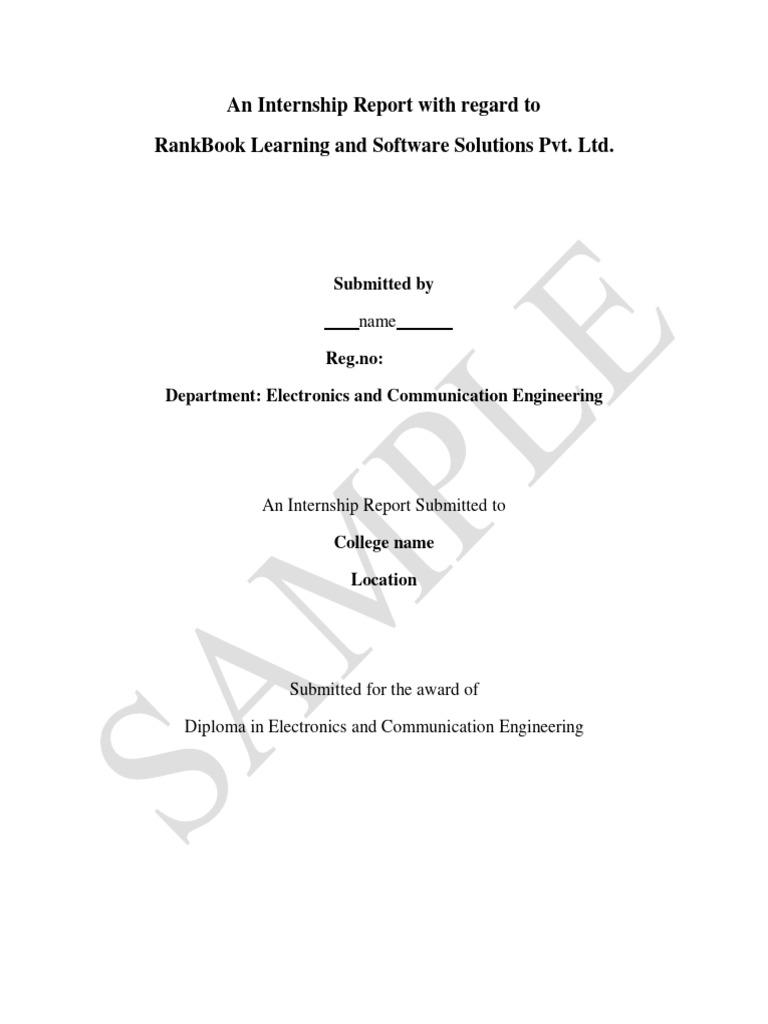 An Internship Report with regard to

RankBook Learning and Software Solutions Pvt. Ltd.

Submitted by

____name______

Reg.no:

Department: Electronics and Communication Engineering

An Internship Report Submitted to

College name

Location

Submitted for the award of

Diploma in Electronics and Communication Engineering

SAMPLE